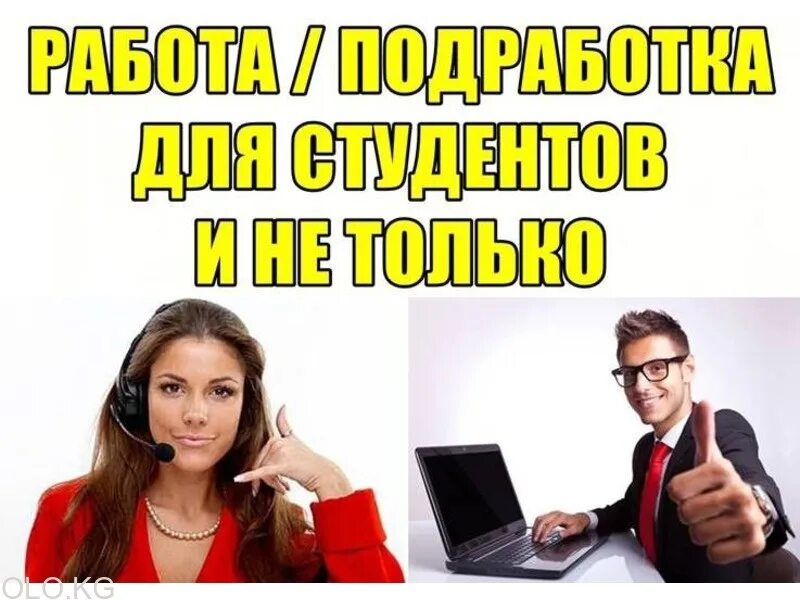 РАБОТА / ПОДРАБОТКА ДЛЯ СТУДЕНТОВ И НЕ ТОЛЬКО

OLO.KG